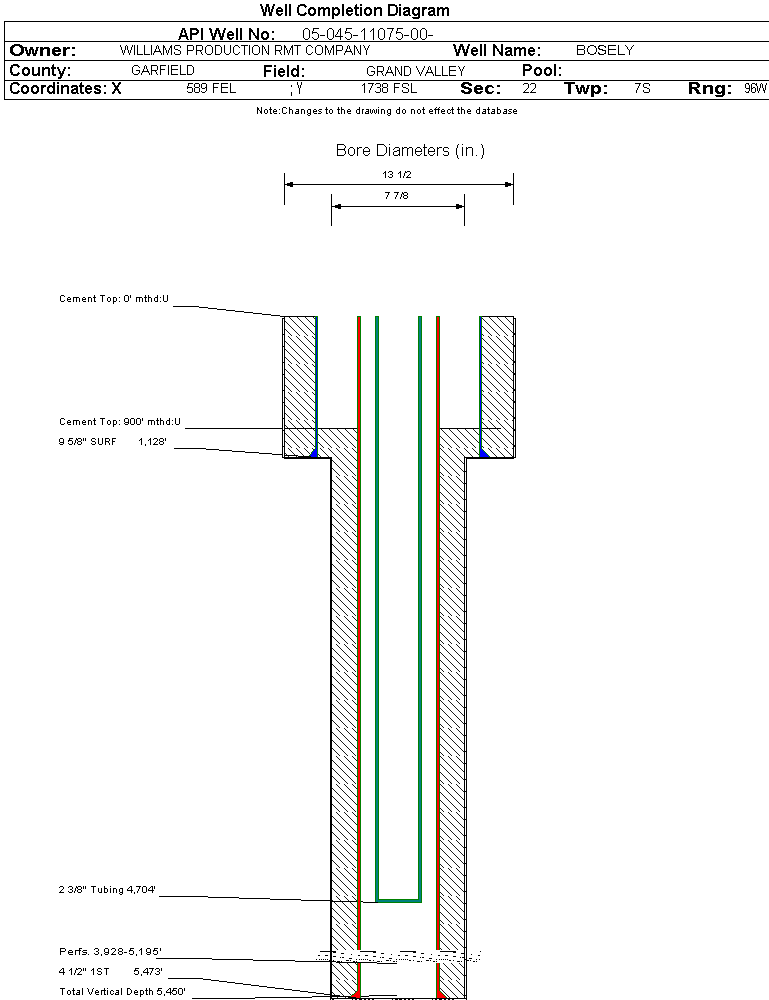 Well Completion Diagram

API Well No: 05-045-11075-00-

Owner: WILLIAMS PRODUCTION RMT COMPANY    Well Name: BOSELY

County: GARFIELD    Field: GRAND VALLEY    Pool:

Coordinates: X 589 FEL ; Y 1738 FSL    Sec: 22    Twp: 7S    Rng: 96W

Note:Changes to the drawing do not effect the database

Bore Diameters (in.)

13 1/2

7 7/8

Cement Top: 0' mthd:U

Cement Top: 900' mthd:U

9 5/8" SURF 1,128'

2 3/8" Tubing 4,704'

Perfs. 3,928-5,195'

4 1/2" 1ST 5,473'

Total Vertical Depth 5,450'